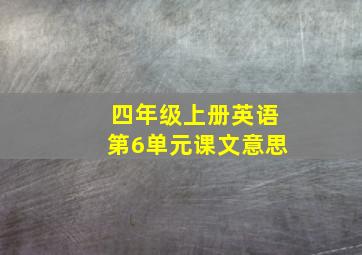 四年级上册英语
第6单元课文意思